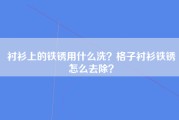 衬衫上的铁锈用什么洗？格子衬衫铁锈怎么去除？